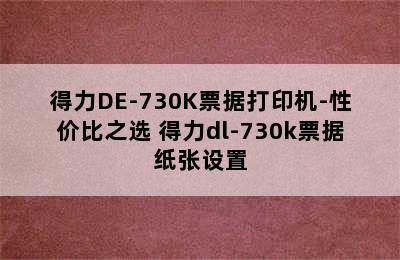 得力DE-730K票据打印机-性价比之选 得力dl-730k票据纸张设置